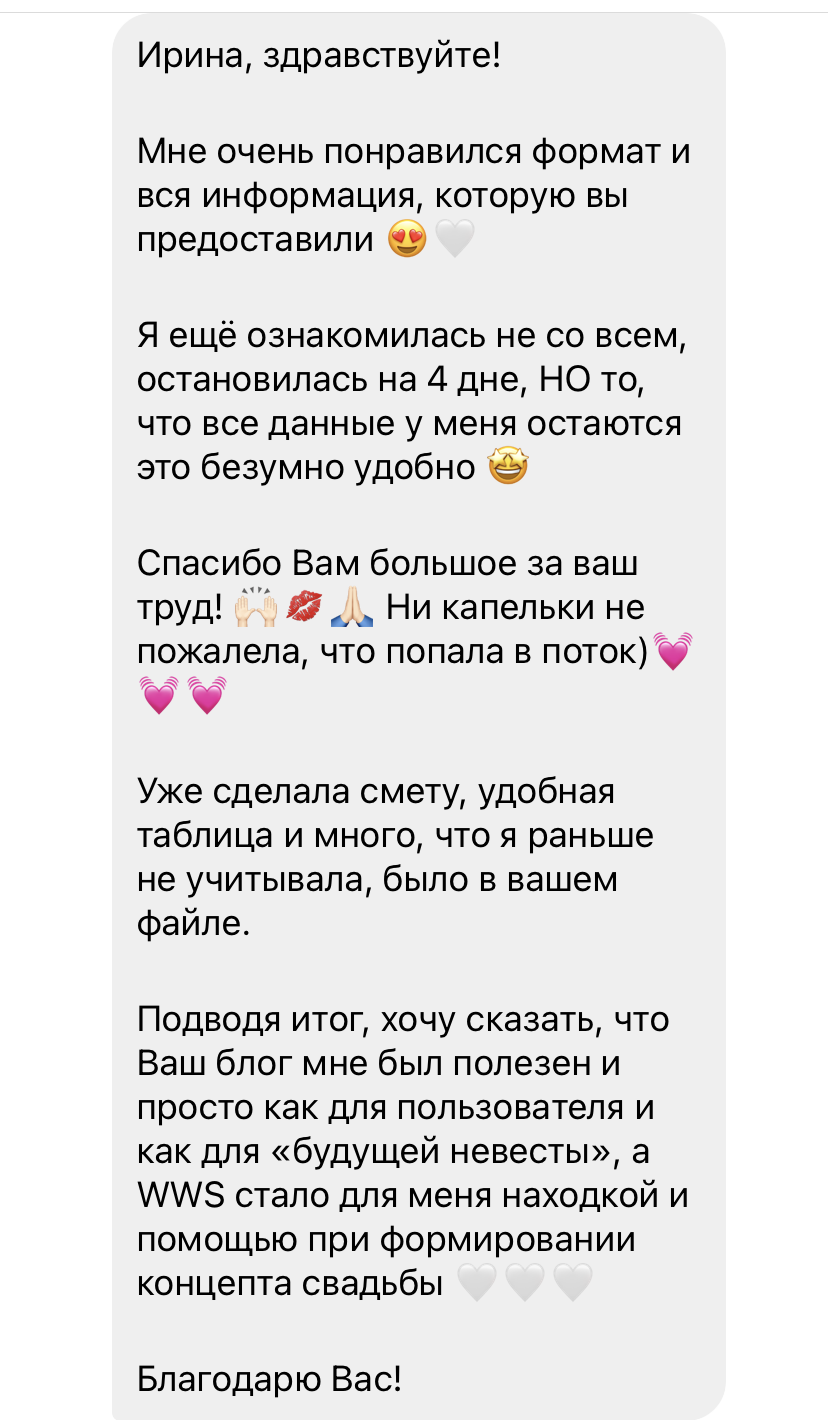 Ирина, здравствуйте!

Мне очень понравился формат и вся информация, которую вы предоставили 😍🤍

Я ещё ознакомилась не со всем, остановилась на 4 дне, НО то, что все данные у меня остаются это безумно удобно 🤩

Спасибо Вам большое за ваш труд! 🙌🏻💋🙏🏻 Ни капельки не пожалела, что попала в поток)💓💓💓

Уже сделала смету, удобная таблица и много, что я раньше не учитывала, было в вашем файле.

Подводя итог, хочу сказать, что Ваш блог мне был полезен и просто как для пользователя и как для «будущей невесты», а WWS стало для меня находкой и помощью при формировании концепта свадьбы 🤍🤍🤍

Благодарю Вас!